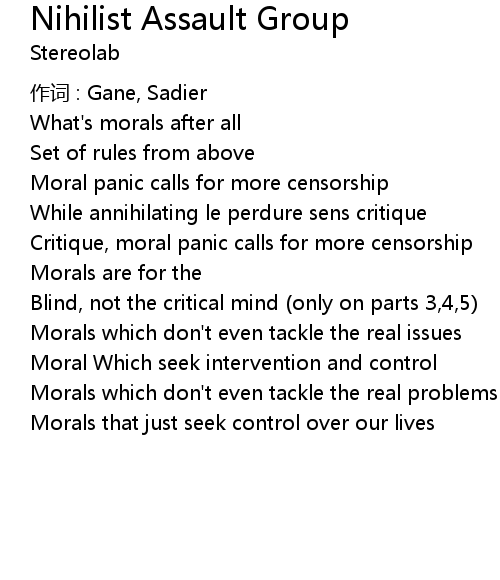 Nihilist Assault Group
Stereolab

作词 : Gane, Sadier
What's morals after all
Set of rules from above
Moral panic calls for more censorship
While annihilating le perdure sens critique
Critique, moral panic calls for more censorship
Morals are for the
Blind, not the critical mind (only on parts 3,4,5)
Morals which don't even tackle the real issues
Moral Which seek intervention and control
Morals which don't even tackle the real problems
Morals that just seek control over our lives